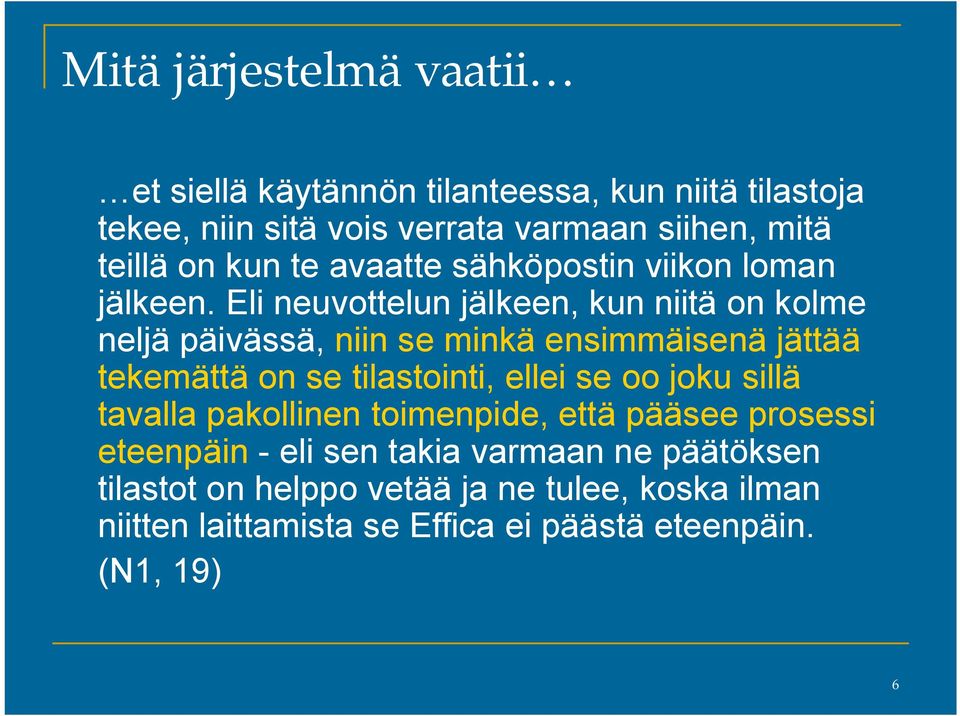 Mitä järjestelmä vaatii…

…et siellä käytännön tilanteessa, kun niitä tilastoja tekee, niin sitä vois verrata varmaan siihen, mitä teillä on kun te avaatte sähköpostin viikon loman jälkeen. Eli neuvottelun jälkeen, kun niitä on kolme neljä päivässä, niin se minkä ensimmäisenä jättää tekemättä on se tilastointi, ellei se oo joku sillä tavalla pakollinen toimenpide, että pääsee prosessi eteenpäin - eli sen takia varmaan ne päätöksen tilastot on helppo vetää ja ne tulee, koska ilman niitten laittamista se Effica ei päästä eteenpäin.

(N1, 19)

6